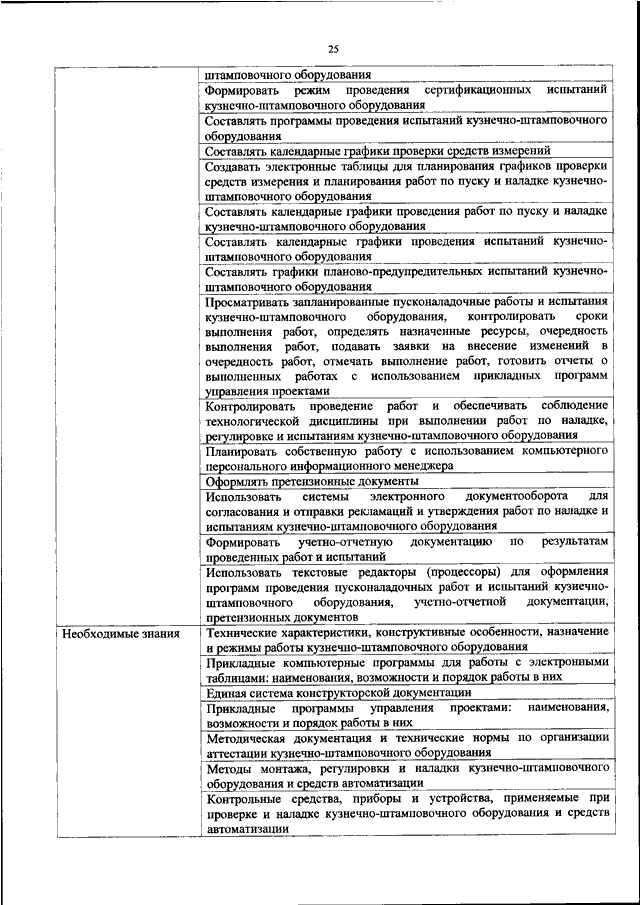 25

| | |
|---|---|
| | штамповочного оборудования |
| | Формировать режим проведения сертификационных испытаний кузнечно-штамповочного оборудования |
| | Составлять программы проведения испытаний кузнечно-штамповочного оборудования |
| | Составлять календарные графики проверки средств измерений |
| | Создавать электронные таблицы для планирования графиков проверки средств измерения и планирования работ по пуску и наладке кузнечно-штамповочного оборудования |
| | Составлять календарные графики проведения работ по пуску и наладке кузнечно-штамповочного оборудования |
| | Составлять календарные графики проведения испытаний кузнечно-штамповочного оборудования |
| | Составлять графики планово-предупредительных испытаний кузнечно-штамповочного оборудования |
| | Просматривать запланированные пусконаладочные работы и испытания кузнечно-штамповочного оборудования, контролировать сроки выполнения работ, определять назначенные ресурсы, очередность выполнения работ, подавать заявки на внесение изменений в очередность работ, отмечать выполнение работ, готовить отчеты о выполненных работах с использованием прикладных программ управления проектами |
| | Контролировать проведение работ и обеспечивать соблюдение технологической дисциплины при выполнении работ по наладке, регулировке и испытаниям кузнечно-штамповочного оборудования |
| | Планировать собственную работу с использованием компьютерного персонального информационного менеджера |
| | Оформлять претензионные документы |
| | Использовать системы электронного документооборота для согласования и отправки рекламаций и утверждения работ по наладке и испытаниям кузнечно-штамповочного оборудования |
| | Формировать учетно-отчетную документацию по результатам проведенных работ и испытаний |
| | Использовать текстовые редакторы (процессоры) для оформления программ проведения пусконаладочных работ и испытаний кузнечно-штамповочного оборудования, учетно-отчетной документации, претензионных документов |
| Необходимые знания | Технические характеристики, конструктивные особенности, назначение и режимы работы кузнечно-штамповочного оборудования |
| | Прикладные компьютерные программы для работы с электронными таблицами: наименования, возможности и порядок работы в них |
| | Единая система конструкторской документации |
| | Прикладные программы управления проектами: наименования, возможности и порядок работы в них |
| | Методическая документация и технические нормы по организации аттестации кузнечно-штамповочного оборудования |
| | Методы монтажа, регулировки и наладки кузнечно-штамповочного оборудования и средств автоматизации |
| | Контрольные средства, приборы и устройства, применяемые при проверке и наладке кузнечно-штамповочного оборудования и средств автоматизации |